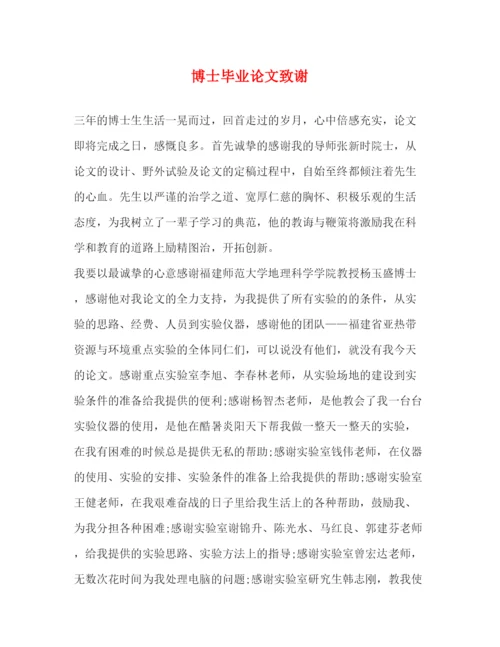 博士毕业论文致谢

三年的博士生生活一晃而过，回首走过的岁月，心中倍感充实，论文即将完成之日，感慨良多。首先诚挚的感谢我的导师张新时院士，从论文的设计、野外试验及论文的定稿过程中，自始至终都倾注着先生的心血。先生以严谨的治学之道、宽厚仁慈的胸怀、积极乐观的生活态度，为我树立了一辈子学习的典范，他的教诲与鞭策将激励我在科学和教育的道路上励精图治，开拓创新。

我要以最诚挚的心意感谢福建师范大学地理科学学院教授杨玉盛博士，感谢他对我论文的全力支持，为我提供了所有实验的的条件，从实验的思路、经费、人员到实验仪器，感谢他的团队——福建省亚热带资源与环境重点实验的全体同仁们，可以说没有他们，就没有我今天的论文。感谢重点实验室李旭、李春林老师，从实验场地的建设到实验条件的准备给我提供的便利;感谢杨智杰老师，是他教会了我一台台实验仪器的使用，是他在酷暑炎阳天下帮我做一整天一整天的实验，在我有困难的时候总是提供无私的帮助;感谢实验室钱伟老师，在仪器的使用、实验的安排、实验条件的准备上给我提供的帮助;感谢实验室王健老师，在我艰难奋战的日子里给我生活上的各种帮助，鼓励我、为我分担各种困难;感谢实验室谢锦升、陈光水、马红良、郭建芬老师，给我提供的实验思路、实验方法上的指导;感谢实验室曾宏达老师，无数次花时间为我处理电脑的问题;感谢实验室研究生韩志刚，教我使